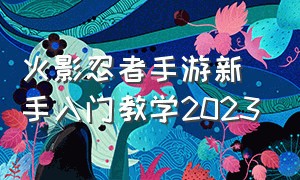 火影忍者手游新手入门教学2023